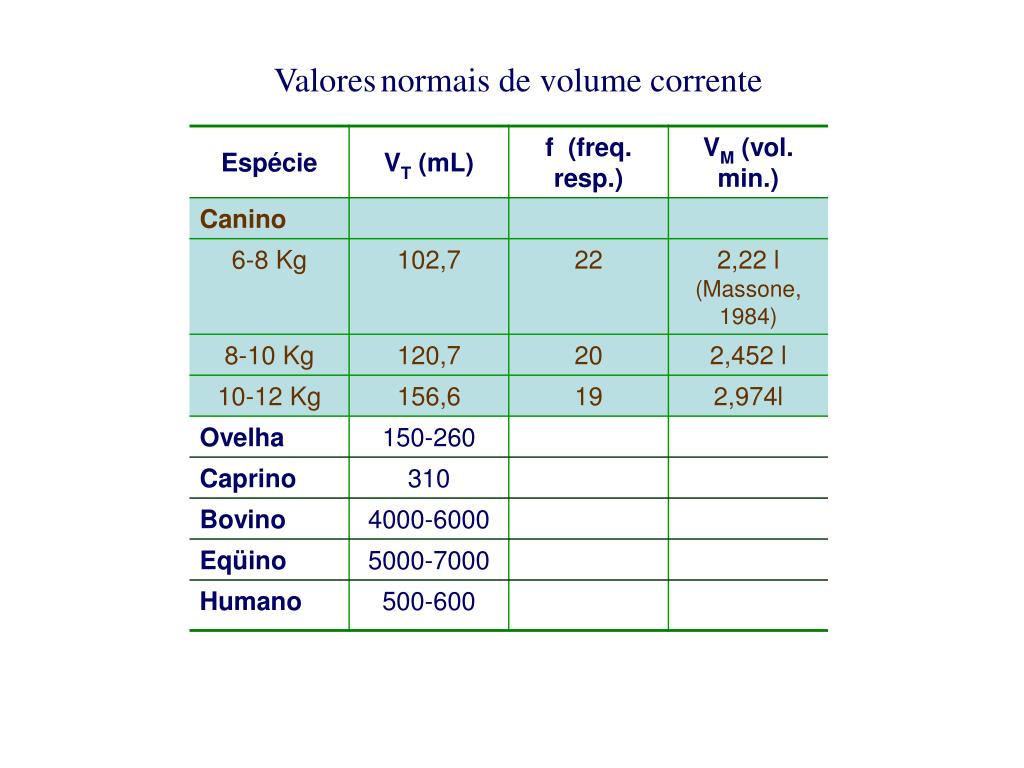 Valores normais de volume corrente

| Espécie | $V_T$ (mL) | f (freq. resp.) | $V_M$ (vol. min.) |
|---|---|---|---|
| Canino | | | |
| 6-8 Kg | 102,7 | 22 | 2,22 l (Massone, 1984) |
| 8-10 Kg | 120,7 | 20 | 2,452 l |
| 10-12 Kg | 156,6 | 19 | 2,974l |
| Ovelha | 150-260 | | |
| Caprino | 310 | | |
| Bovino | 4000-6000 | | |
| Eqüino | 5000-7000 | | |
| Humano | 500-600 | | |